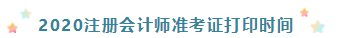 2020注册会计师准考证打印时间